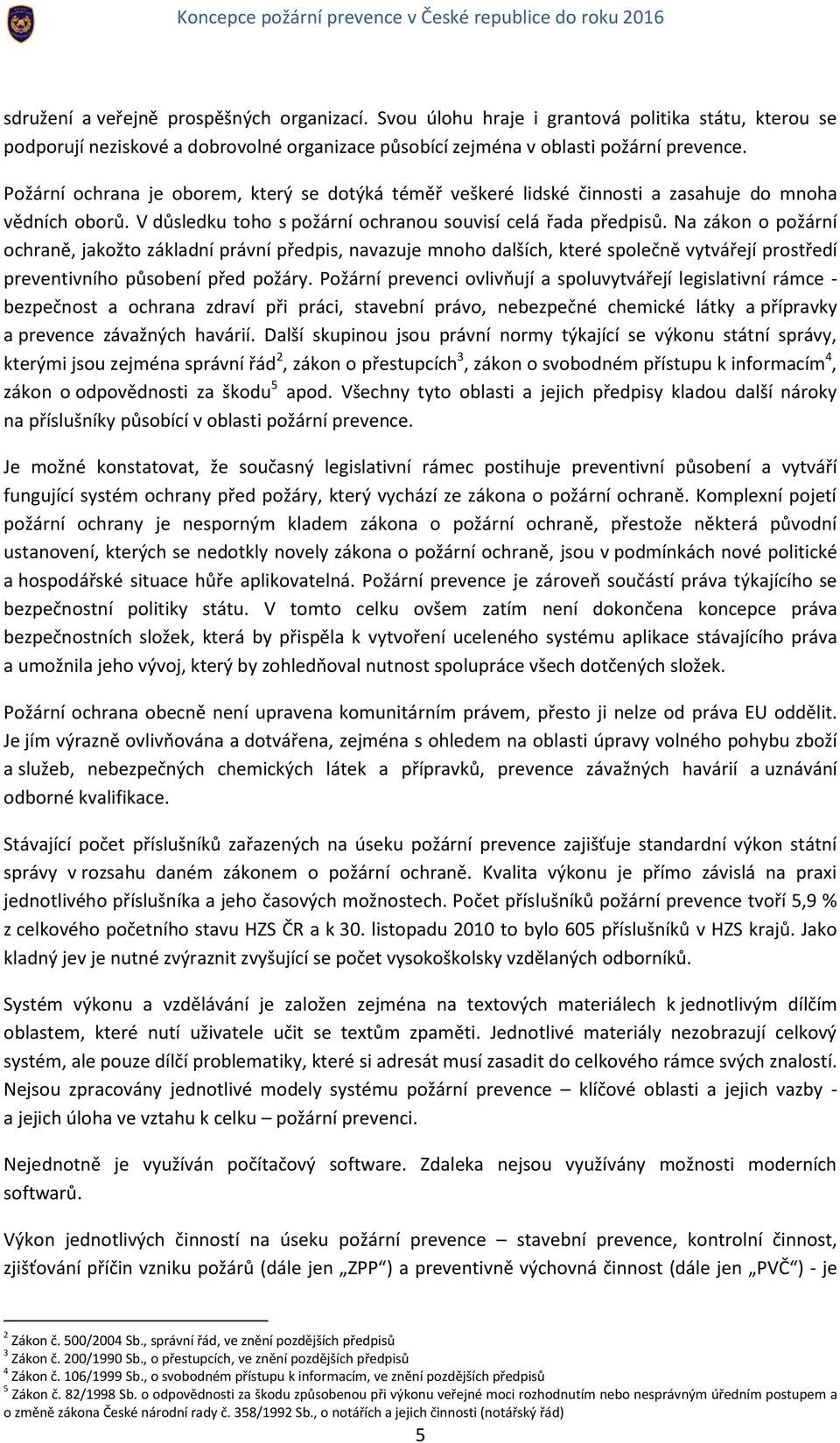 Koncepce požární prevence v České republice do roku 2016

sdružení a veřejně prospěšných organizací. Svou úlohu hraje i grantová politika státu, kterou se podporují neziskové a dobrovolné organizace působící zejména v oblasti požární prevence.

Požární ochrana je oborem, který se dotýká téměř veškeré lidské činnosti a zasahuje do mnoha vědních oborů. V důsledku toho s požární ochranou souvisí celá řada předpisů. Na zákon o požární ochraně, jakožto základní právní předpis, navazuje mnoho dalších, které společně vytvářejí prostředí preventivního působení před požáry. Požární prevenci ovlivňují a spoluvytvářejí legislativní rámce - bezpečnost a ochrana zdraví při práci, stavební právo, nebezpečné chemické látky a přípravky a prevence závažných havárií. Další skupinou jsou právní normy týkající se výkonu státní správy, kterými jsou zejména správní řád$^2$, zákon o přestupcích$^3$, zákon o svobodném přístupu k informacím$^4$, zákon o odpovědnosti za škodu$^5$ apod. Všechny tyto oblasti a jejich předpisy kladou další nároky na příslušníky působící v oblasti požární prevence.

Je možné konstatovat, že současný legislativní rámec postihuje preventivní působení a vytváří fungující systém ochrany před požáry, který vychází ze zákona o požární ochraně. Komplexní pojetí požární ochrany je nesporným kladem zákona o požární ochraně, přestože některá původní ustanovení, kterých se nedotkly novely zákona o požární ochraně, jsou v podmínkách nové politické a hospodářské situace hůře aplikovatelná. Požární prevence je zároveň součástí práva týkajícího se bezpečnostní politiky státu. V tomto celku ovšem zatím není dokončena koncepce práva bezpečnostních složek, která by přispěla k vytvoření uceleného systému aplikace stávajícího práva a umožnila jeho vývoj, který by zohledňoval nutnost spolupráce všech dotčených složek.

Požární ochrana obecně není upravena komunitárním právem, přesto ji nelze od práva EU oddělit. Je jím výrazně ovlivňována a dotvářena, zejména s ohledem na oblasti úpravy volného pohybu zboží a služeb, nebezpečných chemických látek a přípravků, prevence závažných havárií a uznávání odborné kvalifikace.

Stávající počet příslušníků zařazených na úseku požární prevence zajišťuje standardní výkon státní správy v rozsahu daném zákonem o požární ochraně. Kvalita výkonu je přímo závislá na praxi jednotlivého příslušníka a jeho časových možnostech. Počet příslušníků požární prevence tvoří 5,9 % z celkového početního stavu HZS ČR a k 30. listopadu 2010 to bylo 605 příslušníků v HZS krajů. Jako kladný jev je nutné zvýraznit zvyšující se počet vysokoškolsky vzdělaných odborníků.

Systém výkonu a vzdělávání je založen zejména na textových materiálech k jednotlivým dílčím oblastem, které nutí uživatele učit se textům zpaměti. Jednotlivé materiály nezobrazují celkový systém, ale pouze dílčí problematiky, které si adresát musí zasadit do celkového rámce svých znalostí. Nejsou zpracovány jednotlivé modely systému požární prevence – klíčové oblasti a jejich vazby - a jejich úloha ve vztahu k celku – požární prevenci.

Nejednotně je využíván počítačový software. Zdaleka nejsou využívány možnosti moderních softwarů.

Výkon jednotlivých činností na úseku požární prevence – stavební prevence, kontrolní činnost, zjišťování příčin vzniku požárů (dále jen „ZPP“) a preventivně výchovná činnost (dále jen „PVČ“) - je

$^2$ Zákon č. 500/2004 Sb., správní řád, ve znění pozdějších předpisů
$^3$ Zákon č. 200/1990 Sb., o přestupcích, ve znění pozdějších předpisů
$^4$ Zákon č. 106/1999 Sb., o svobodném přístupu k informacím, ve znění pozdějších předpisů
$^5$ Zákon č. 82/1998 Sb. o odpovědnosti za škodu způsobenou při výkonu veřejné moci rozhodnutím nebo nesprávným úředním postupem a o změně zákona České národní rady č. 358/1992 Sb., o notářích a jejich činnosti (notářský řád)

5